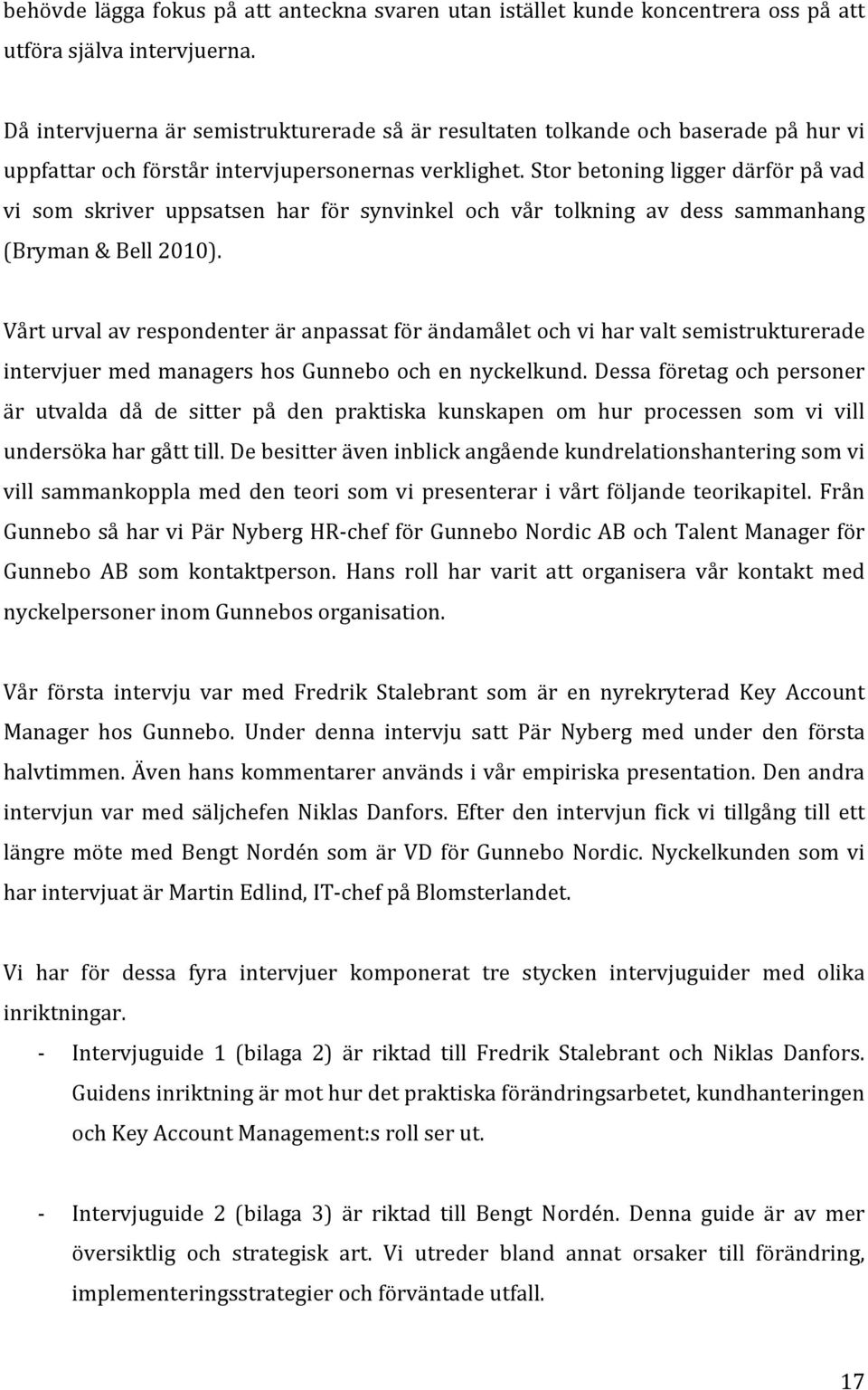 behövde lägga fokus på att anteckna svaren utan istället kunde koncentrera oss på att utföra själva intervjuerna.

Då intervjuerna är semistrukturerade så är resultaten tolkande och baserade på hur vi uppfattar och förstår intervjupersonernas verklighet. Stor betoning ligger därför på vad vi som skriver uppsatsen har för synvinkel och vår tolkning av dess sammanhang (Bryman & Bell 2010).

Vårt urval av respondenter är anpassat för ändamålet och vi har valt semistrukturerade intervjuer med managers hos Gunnebo och en nyckelkund. Dessa företag och personer är utvalda då de sitter på den praktiska kunskapen om hur processen som vi vill undersöka har gått till. De besitter även inblick angående kundrelationshantering som vi vill sammankoppla med den teori som vi presenterar i vårt följande teorikapitel. Från Gunnebo så har vi Pär Nyberg HR-chef för Gunnebo Nordic AB och Talent Manager för Gunnebo AB som kontaktperson. Hans roll har varit att organisera vår kontakt med nyckelpersoner inom Gunnebos organisation.

Vår första intervju var med Fredrik Stalebrant som är en nyrekryterad Key Account Manager hos Gunnebo. Under denna intervju satt Pär Nyberg med under den första halvtimmen. Även hans kommentarer används i vår empiriska presentation. Den andra intervjun var med säljchefen Niklas Danfors. Efter den intervjun fick vi tillgång till ett längre möte med Bengt Nordén som är VD för Gunnebo Nordic. Nyckelkunden som vi har intervjuat är Martin Edlind, IT-chef på Blomsterlandet.

Vi har för dessa fyra intervjuer komponerat tre stycken intervjuguider med olika inriktningar.

- Intervjuguide 1 (bilaga 2) är riktad till Fredrik Stalebrant och Niklas Danfors. Guidens inriktning är mot hur det praktiska förändringsarbetet, kundhanteringen och Key Account Management:s roll ser ut.

- Intervjuguide 2 (bilaga 3) är riktad till Bengt Nordén. Denna guide är av mer översiktlig och strategisk art. Vi utreder bland annat orsaker till förändring, implementeringsstrategier och förväntade utfall.

17